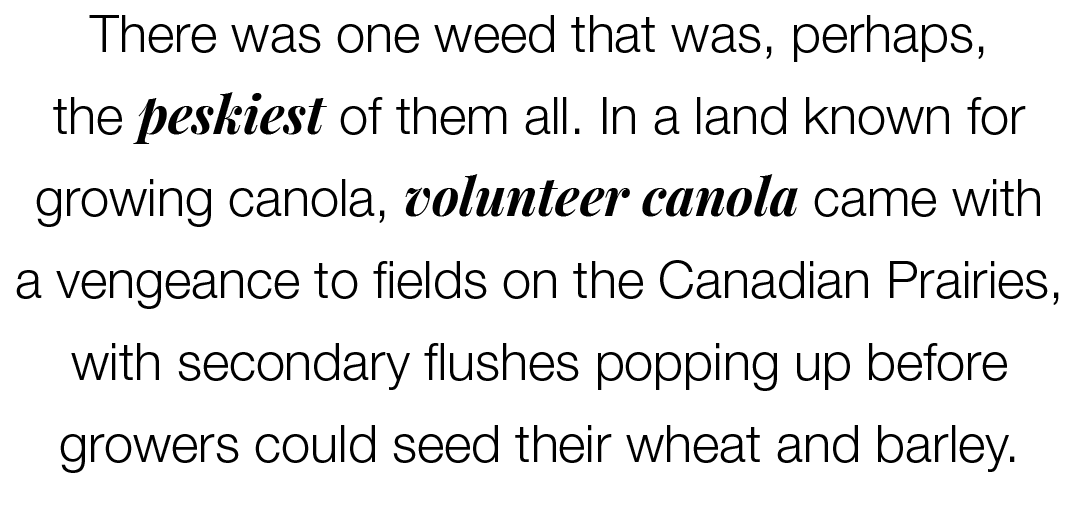 There was one weed that was, perhaps, the peskiest of them all. In a land known for growing canola, volunteer canola came with a vengeance to fields on the Canadian Prairies, with secondary flushes popping up before growers could seed their wheat and barley.